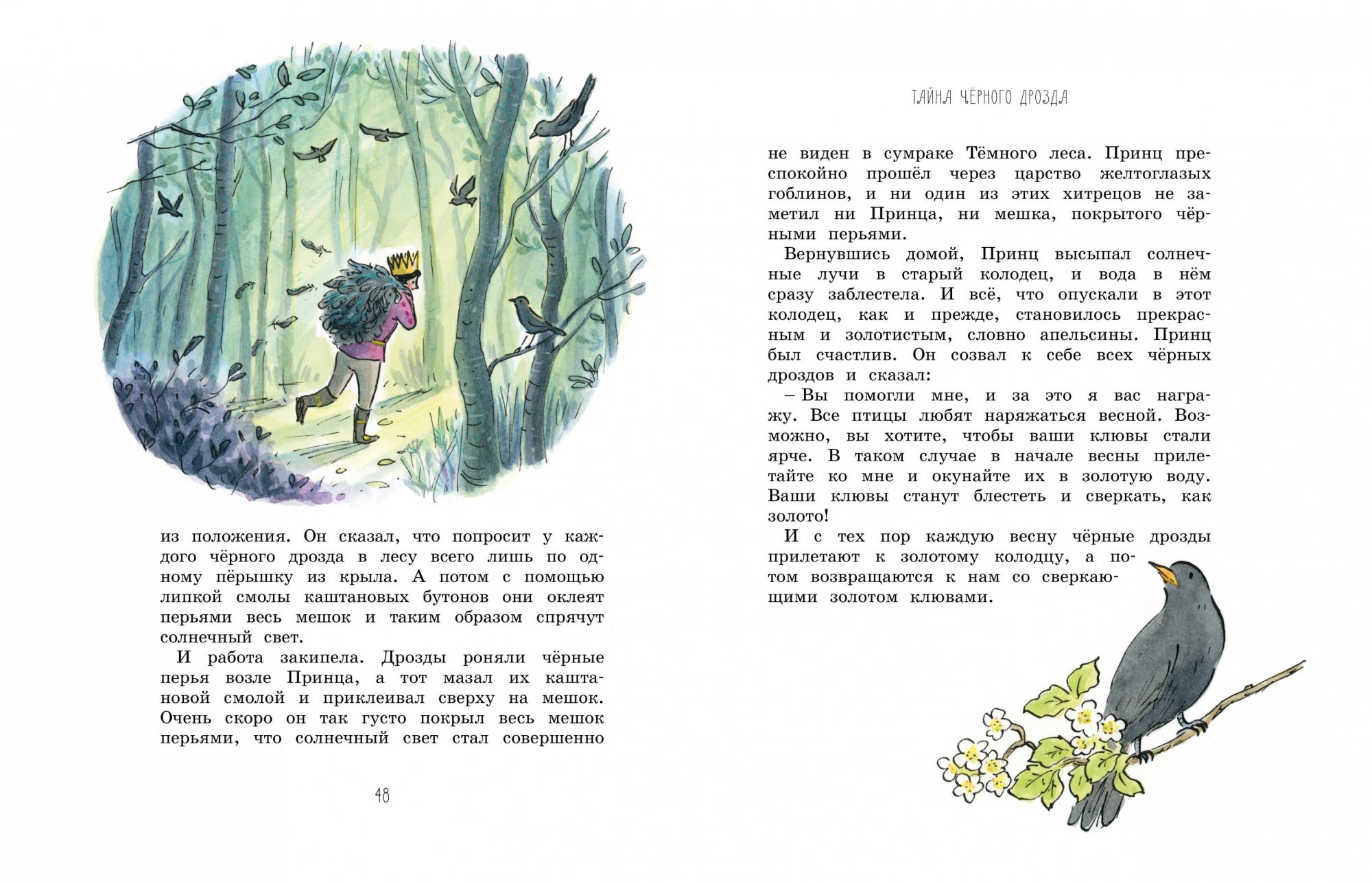 из положения. Он сказал, что попросит у каждого чёрного дрозда в лесу всего лишь по одному пёрышку из крыла. А потом с помощью липкой смолы каштановых бутонов они оклеят перьями весь мешок и таким образом спрячут солнечный свет.

И работа закипела. Дрозды роняли чёрные перья возле Принца, а тот мазал их каштановой смолой и приклеивал сверху на мешок. Очень скоро он так густо покрыл весь мешок перьями, что солнечный свет стал совершенно

48

ТАЙНА ЧЁРНОГО ДРОЗДА

не виден в сумраке Тёмного леса. Принц преспокойно прошёл через царство желтоглазых гоблинов, и ни один из этих хитрецов не заметил ни Принца, ни мешка, покрытого чёрными перьями.

Вернувшись домой, Принц высыпал солнечные лучи в старый колодец, и вода в нём сразу заблестела. И всё, что опускали в этот колодец, как и прежде, становилось прекрасным и золотистым, словно апельсины. Принц был счастлив. Он созвал к себе всех чёрных дроздов и сказал:

– Вы помогли мне, и за это я вас награжу. Все птицы любят наряжаться весной. Возможно, вы хотите, чтобы ваши клювы стали ярче. В таком случае в начале весны прилетайте ко мне и окунайте их в золотую воду. Ваши клювы станут блестеть и сверкать, как золото!

И с тех пор каждую весну чёрные дрозды прилетают к золотому колодцу, а потом возвращаются к нам со сверкающими золотом клювами.